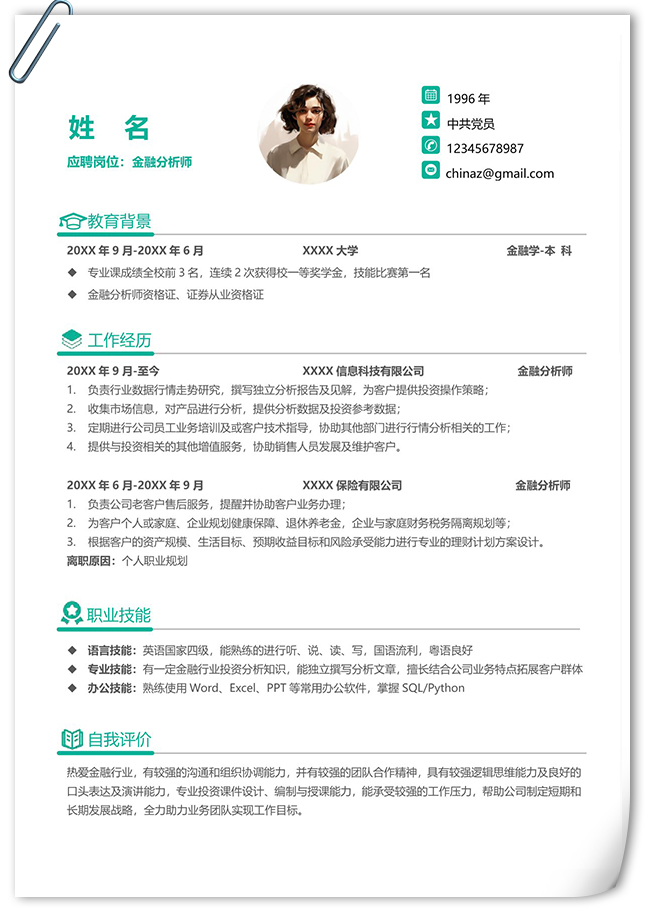 姓 名
应聘岗位：金融分析师

1996 年
中共党员
12345678987
chinaz@gmail.com

教育背景

20XX 年 9 月-20XX 年 6 月 XXXX 大学 金融学-本 科
◆ 专业课成绩全校前 3 名，连续 2 次获得校一等奖学金，技能比赛第一名
◆ 金融分析师资格证、证券从业资格证

工作经历

20XX 年 9 月-至今 XXXX 信息科技有限公司 金融分析师
1. 负责行业数据行情走势研究，撰写独立分析报告及见解，为客户提供投资操作策略；
2. 收集市场信息，对产品进行分析，提供分析数据及投资参考数据；
3. 定期进行公司员工业务培训及或客户技术指导，协助其他部门进行行情分析相关的工作；
4. 提供与投资相关的其他增值服务，协助销售人员发展及维护客户。

20XX 年 6 月-20XX 年 9 月 XXXX 保险有限公司 金融分析师
1. 负责公司老客户售后服务，提醒并协助客户业务办理；
2. 为客户个人或家庭、企业规划健康保障、退休养老金，企业与家庭财务税务隔离规划等；
3. 根据客户的资产规模、生活目标、预期收益目标和风险承受能力进行专业的理财计划方案设计。
离职原因：个人职业规划

职业技能

◆ 语言技能：英语国家四级，能熟练的进行听、说、读、写，国语流利，粤语良好
◆ 专业技能：有一定金融行业投资分析知识，能独立撰写分析文章，擅长结合公司业务特点拓展客户群体
◆ 办公技能：熟练使用 Word、Excel、PPT 等常用办公软件，掌握 SQL/Python

自我评价

热爱金融行业，有较强的沟通和组织协调能力，并有较强的团队合作精神，具有较强逻辑思维能力及良好的口头表达及演讲能力，专业投资课件设计、编制与授课能力，能承受较强的工作压力，帮助公司制定短期和长期发展战略，全力助力业务团队实现工作目标。